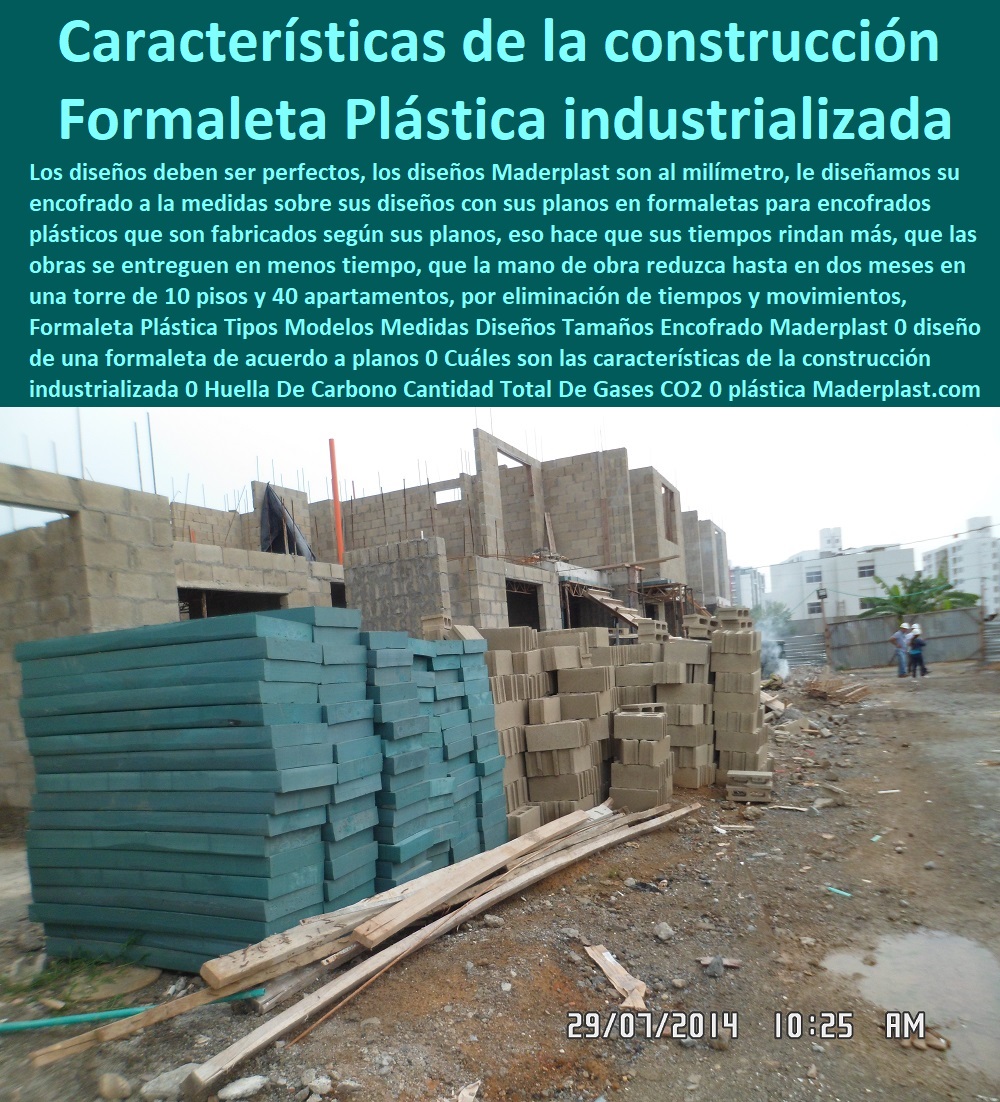 Características de la construcción Formaleta Plástica industrializada

Los diseños deben ser perfectos, los diseños Maderplast son al milímetro, le diseñamos su encofrado a la medidas sobre sus diseños con sus planos en formaletas para encofrados plásticos que son fabricados según sus planos, eso hace que sus tiempos rindan más, que las obras se entreguen en menos tiempo, que la mano de obra reduzca hasta en dos meses en una torre de 10 pisos y 40 apartamentos, por eliminación de tiempos y movimientos, Formaleta Plástica Tipos Modelos Medidas Diseños Tamaños Encofrado Maderplast 0 diseño de una formaleta de acuerdo a planos 0 Cuáles son las características de la construcción industrializada 0 Huella De Carbono Cantidad Total De Gases CO2 0 plástica Maderplast.com

29/07/2014 10:25 AM